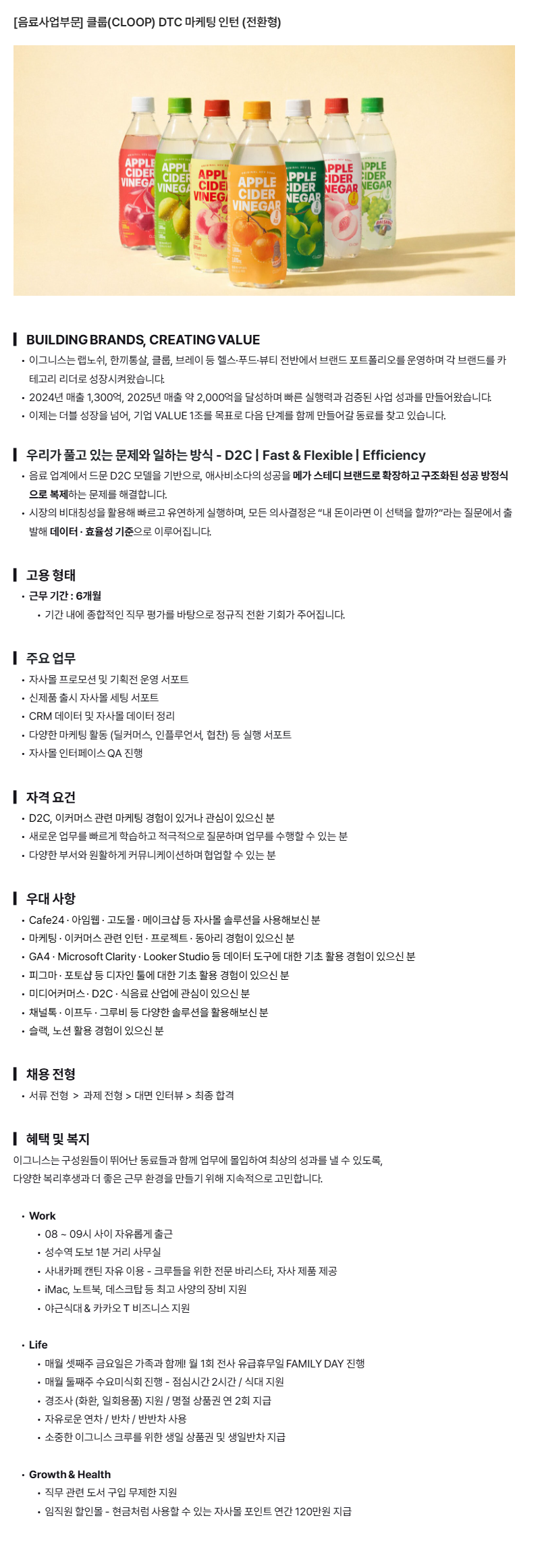 [음료사업부문] 클룹(CLOOP) DTC 마케팅 인턴 (전환형)

APPLE CIDER VINEGAR
APPLE CIDER VINEGAR
APPLE CIDER VINEGAR
APPLE CIDER VINEGAR
APPLE CIDER VINEGAR
APPLE CIDER VINEGAR
APPLE CIDER VINEGAR

BUILDING BRANDS, CREATING VALUE
• 이그니스는 랩노쉬, 한끼통살, 클룹, 브레이 등 헬스·푸드·뷰티 전반에서 브랜드 포트폴리오를 운영하며 각 브랜드를 카테고리 리더로 성장시켜왔습니다.
• 2024년 매출 1,300억, 2025년 매출 약 2,000억을 달성하며 빠른 실행력과 검증된 사업 성과를 만들어왔습니다.
• 이제는 더블 성장을 넘어, 기업 VALUE 1조를 목표로 다음 단계를 함께 만들어갈 동료를 찾고 있습니다.

우리가 풀고 있는 문제와 일하는 방식 - D2C | Fast & Flexible | Efficiency
• 음료 업계에서 드문 D2C 모델을 기반으로, 애사비소다의 성공을 메가 스테디 브랜드로 확장하고 구조화된 성공 방정식으로 복제하는 문제를 해결합니다.
• 시장의 비대칭성을 활용해 빠르고 유연하게 실행하며, 모든 의사결정은 "내 돈이라면 이 선택을 할까?"라는 질문에서 출발해 데이터 · 효율성 기준으로 이루어집니다.

고용 형태
• 근무 기간 : 6개월
• 기간 내에 종합적인 직무 평가를 바탕으로 정규직 전환 기회가 주어집니다.

주요 업무
• 자사몰 프로모션 및 기획전 운영 서포트
• 신제품 출시 자사몰 세팅 서포트
• CRM 데이터 및 자사몰 데이터 정리
• 다양한 마케팅 활동 (딜커머스, 인플루언서, 협찬) 등 실행 서포트
• 자사몰 인터페이스 QA 진행

자격 요건
• D2C, 이커머스 관련 마케팅 경험이 있거나 관심이 있으신 분
• 새로운 업무를 빠르게 학습하고 적극적으로 질문하며 업무를 수행할 수 있는 분
• 다양한 부서와 원활하게 커뮤니케이션하며 협업할 수 있는 분

우대 사항
• Cafe24 · 아임웹 · 고도몰 · 메이크샵 등 자사몰 솔루션을 사용해보신 분
• 마케팅 · 이커머스 관련 인턴 · 프로젝트 · 동아리 경험이 있으신 분
• GA4 · Microsoft Clarity · Looker Studio 등 데이터 도구에 대한 기초 활용 경험이 있으신 분
• 피그마 · 포토샵 등 디자인 툴에 대한 기초 활용 경험이 있으신 분
• 미디어커머스 · D2C · 식음료 산업에 관심이 있으신 분
• 채널톡 · 이프두 · 그루비 등 다양한 솔루션을 활용해보신 분
• 슬랙, 노션 활용 경험이 있으신 분

채용 전형
• 서류 전형 > 과제 전형 > 대면 인터뷰 > 최종 합격

혜택 및 복지
이그니스는 구성원들이 뛰어난 동료들과 함께 업무에 몰입하여 최상의 성과를 낼 수 있도록, 다양한 복리후생과 더 좋은 근무 환경을 만들기 위해 지속적으로 고민합니다.

• Work
• 08 ~ 09시 사이 자유롭게 출근
• 성수역 도보 1분 거리 사무실
• 사내카페 캔틴 자유 이용 - 크루들을 위한 전문 바리스타, 자사 제품 제공
• iMac, 노트북, 데스크탑 등 최고 사양의 장비 지원
• 야근식대 & 카카오 T 비즈니스 지원

• Life
• 매월 셋째주 금요일은 가족과 함께! 월 1회 전사 유급휴무일 FAMILY DAY 진행
• 매월 둘째주 수요미식회 진행 - 점심시간 2시간 / 식대 지원
• 경조사 (화환, 일회용품) 지원 / 명절 상품권 연 2회 지급
• 자유로운 연차 / 반차 / 반반차 사용
• 소중한 이그니스 크루를 위한 생일 상품권 및 생일반차 지급

• Growth & Health
• 직무 관련 도서 구입 무제한 지원
• 임직원 할인몰 - 현금처럼 사용할 수 있는 자사몰 포인트 연간 120만원 지급